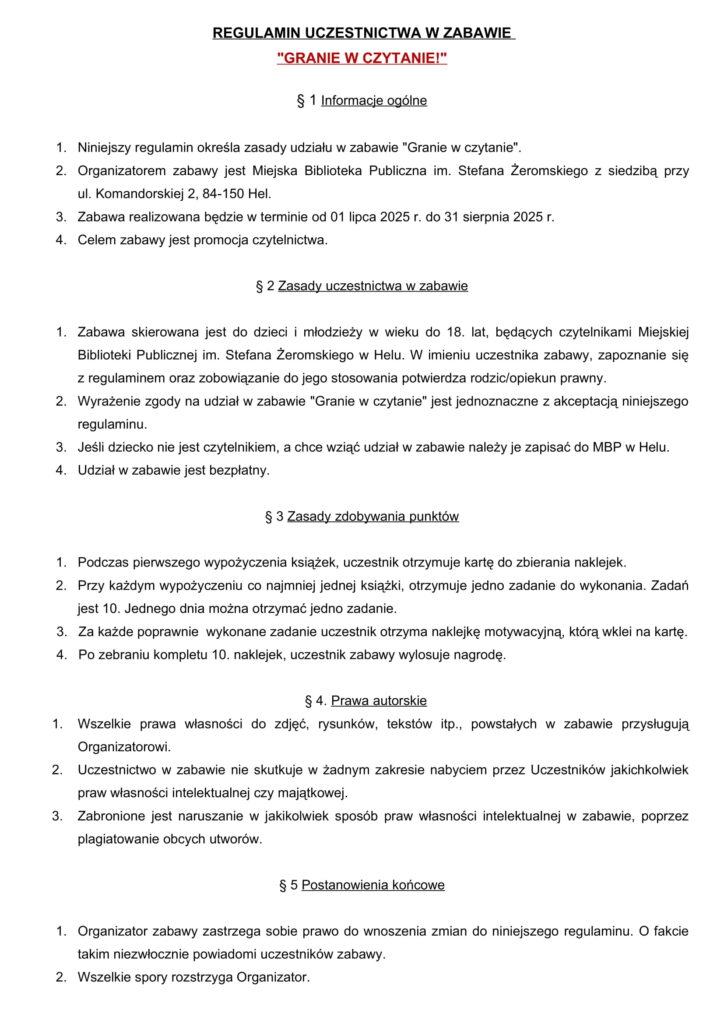 REGULAMIN UCZESTNICTWA W ZABAWIE

"GRANIE W CZYTANIE!"

§ 1 Informacje ogólne

1. Niniejszy regulamin określa zasady udziału w zabawie "Granie w czytanie".
2. Organizatorem zabawy jest Miejska Biblioteka Publiczna im. Stefana Żeromskiego z siedzibą przy ul. Komandorskiej 2, 84-150 Hel.
3. Zabawa realizowana będzie w terminie od 01 lipca 2025 r. do 31 sierpnia 2025 r.
4. Celem zabawy jest promocja czytelnictwa.

§ 2 Zasady uczestnictwa w zabawie

1. Zabawa skierowana jest do dzieci i młodzieży w wieku do 18. lat, będących czytelnikami Miejskiej Biblioteki Publicznej im. Stefana Żeromskiego w Helu. W imieniu uczestnika zabawy, zapoznanie się z regulaminem oraz zobowiązanie do jego stosowania potwierdza rodzic/opiekun prawny.
2. Wyrażenie zgody na udział w zabawie "Granie w czytanie" jest jednoznaczne z akceptacją niniejszego regulaminu.
3. Jeśli dziecko nie jest czytelnikiem, a chce wziąć udział w zabawie należy je zapisać do MBP w Helu.
4. Udział w zabawie jest bezpłatny.

§ 3 Zasady zdobywania punktów

1. Podczas pierwszego wypożyczenia książek, uczestnik otrzymuje kartę do zbierania naklejek.
2. Przy każdym wypożyczeniu co najmniej jednej książki, otrzymuje jedno zadanie do wykonania. Zadań jest 10. Jednego dnia można otrzymać jedno zadanie.
3. Za każde poprawnie wykonane zadanie uczestnik otrzyma naklejkę motywacyjną, którą wklei na kartę.
4. Po zebraniu kompletu 10. naklejek, uczestnik zabawy wylosuje nagrodę.

§ 4. Prawa autorskie

1. Wszelkie prawa własności do zdjęć, rysunków, tekstów itp., powstałych w zabawie przysługują Organizatorowi.
2. Uczestnictwo w zabawie nie skutkuje w żadnym zakresie nabyciem przez Uczestników jakichkolwiek praw własności intelektualnej czy majątkowej.
3. Zabronione jest naruszanie w jakikolwiek sposób praw własności intelektualnej w zabawie, poprzez plagiatowanie obcych utworów.

§ 5 Postanowienia końcowe

1. Organizator zabawy zastrzega sobie prawo do wnoszenia zmian do niniejszego regulaminu. O fakcie takim niezwłocznie powiadomi uczestników zabawy.
2. Wszelkie spory rozstrzyga Organizator.